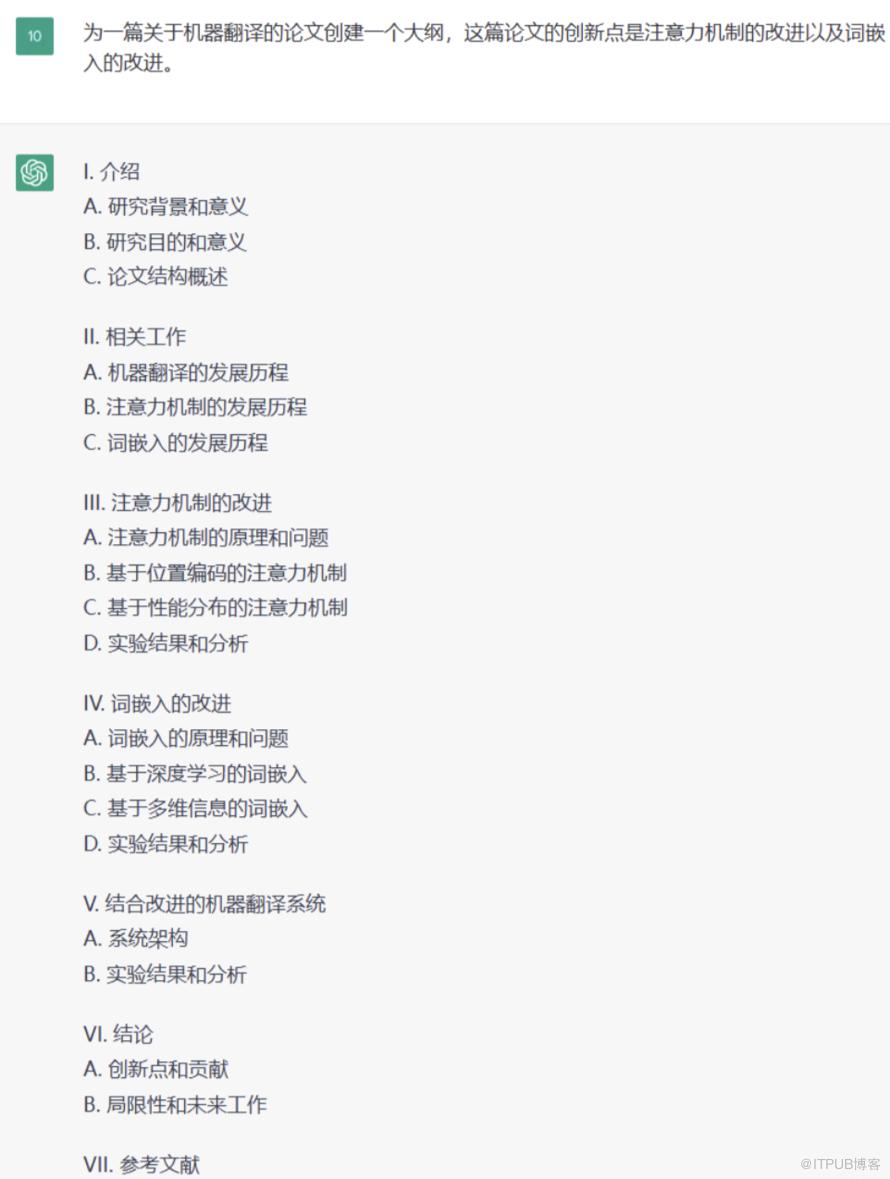 10

为一篇关于机器翻译的论文创建一个大纲，这篇论文的创新点是注意力机制的改进以及词嵌入的改进。

I. 介绍
A. 研究背景和意义
B. 研究目的和意义
C. 论文结构概述

II. 相关工作
A. 机器翻译的发展历程
B. 注意力机制的发展历程
C. 词嵌入的发展历程

III. 注意力机制的改进
A. 注意力机制的原理和问题
B. 基于位置编码的注意力机制
C. 基于性能分布的注意力机制
D. 实验结果和分析

IV. 词嵌入的改进
A. 词嵌入的原理和问题
B. 基于深度学习的词嵌入
C. 基于多维信息的词嵌入
D. 实验结果和分析

V. 结合改进的机器翻译系统
A. 系统架构
B. 实验结果和分析

VI. 结论
A. 创新点和贡献
B. 局限性和未来工作

VII. 参考文献

@ITPUB博客